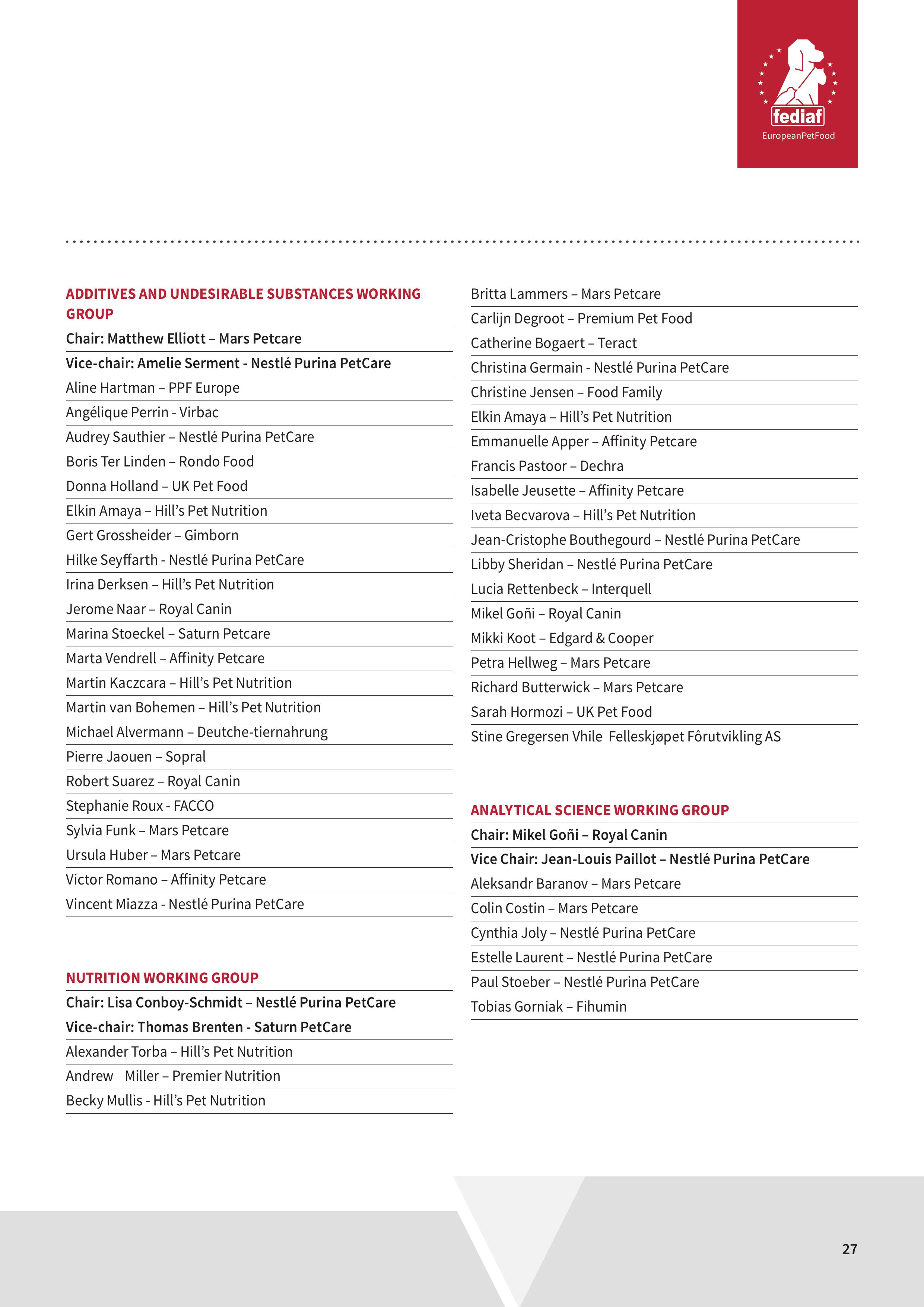 fediaf
EuropeanPetFood

ADDITIVES AND UNDESIRABLE SUBSTANCES WORKING GROUP

Chair: Matthew Elliott – Mars Petcare
Vice-chair: Amelie Serment - Nestlé Purina PetCare
Aline Hartman – PPF Europe
Angélique Perrin - Virbac
Audrey Sauthier – Nestlé Purina PetCare
Boris Ter Linden – Rondo Food
Donna Holland – UK Pet Food
Elkin Amaya – Hill's Pet Nutrition
Gert Grossheider – Gimborn
Hilke Seyffarth - Nestlé Purina PetCare
Irina Derksen – Hill's Pet Nutrition
Jerome Naar – Royal Canin
Marina Stoeckel – Saturn Petcare
Marta Vendrell – Affinity Petcare
Martin Kaczcara – Hill's Pet Nutrition
Martin van Bohemen – Hill's Pet Nutrition
Michael Alvermann – Deutche-tiernahrung
Pierre Jaouen – Sopral
Robert Suarez – Royal Canin
Stephanie Roux - FACCO
Sylvia Funk – Mars Petcare
Ursula Huber – Mars Petcare
Victor Romano – Affinity Petcare
Vincent Miazza - Nestlé Purina PetCare

NUTRITION WORKING GROUP

Chair: Lisa Conboy-Schmidt – Nestlé Purina PetCare
Vice-chair: Thomas Brenten - Saturn PetCare
Alexander Torba – Hill's Pet Nutrition
Andrew Miller – Premier Nutrition
Becky Mullis - Hill's Pet Nutrition
Britta Lammers – Mars Petcare
Carlijn Degroot – Premium Pet Food
Catherine Bogaert – Teract
Christina Germain - Nestlé Purina PetCare
Christine Jensen – Food Family
Elkin Amaya – Hill's Pet Nutrition
Emmanuelle Apper – Affinity Petcare
Francis Pastoor – Dechra
Isabelle Jeusette – Affinity Petcare
Iveta Becvarova – Hill's Pet Nutrition
Jean-Cristophe Bouthegourd – Nestlé Purina PetCare
Libby Sheridan – Nestlé Purina PetCare
Lucia Rettenbeck – Interquell
Mikel Goñi – Royal Canin
Mikki Koot – Edgard & Cooper
Petra Hellweg – Mars Petcare
Richard Butterwick – Mars Petcare
Sarah Hormozi – UK Pet Food
Stine Gregersen Vhile Felleskjøpet Fôrutvikling AS

ANALYTICAL SCIENCE WORKING GROUP

Chair: Mikel Goñi – Royal Canin
Vice Chair: Jean-Louis Paillot – Nestlé Purina PetCare
Aleksandr Baranov – Mars Petcare
Colin Costin – Mars Petcare
Cynthia Joly – Nestlé Purina PetCare
Estelle Laurent – Nestlé Purina PetCare
Paul Stoeber – Nestlé Purina PetCare
Tobias Gorniak – Fihumin

27